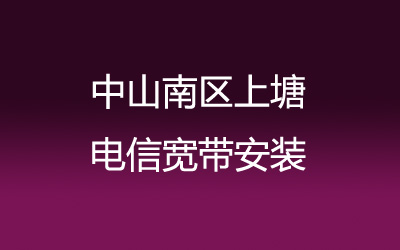 中山南区上塘
电信宽带安装